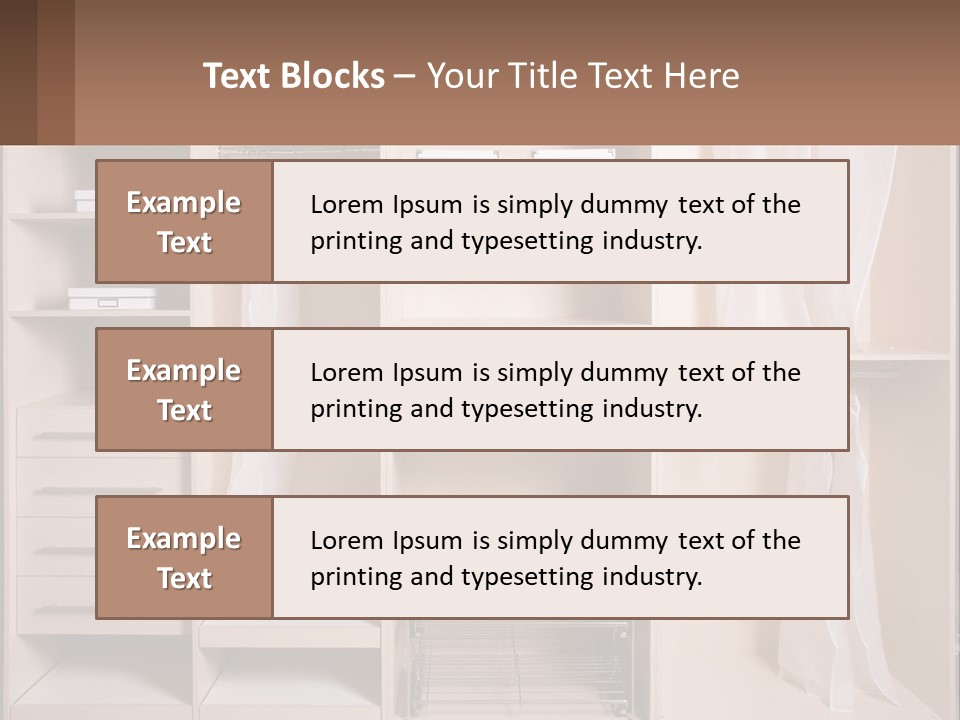 Text Blocks – Your Title Text Here

Example Text

Lorem Ipsum is simply dummy text of the printing and typesetting industry.

Example Text

Lorem Ipsum is simply dummy text of the printing and typesetting industry.

Example Text

Lorem Ipsum is simply dummy text of the printing and typesetting industry.